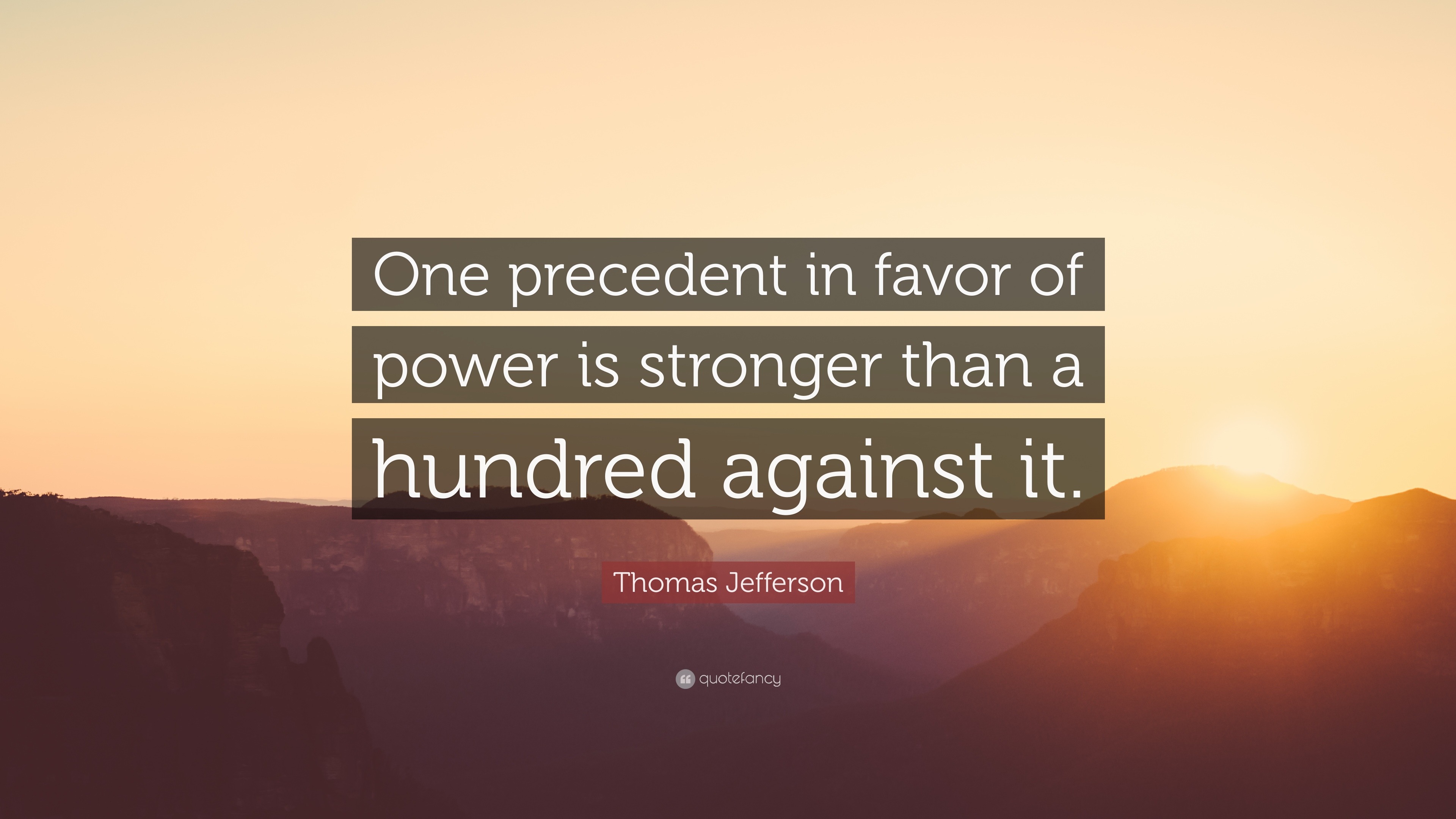 One precedent in favor of power is stronger than a hundred against it.

Thomas Jefferson

quotefancy